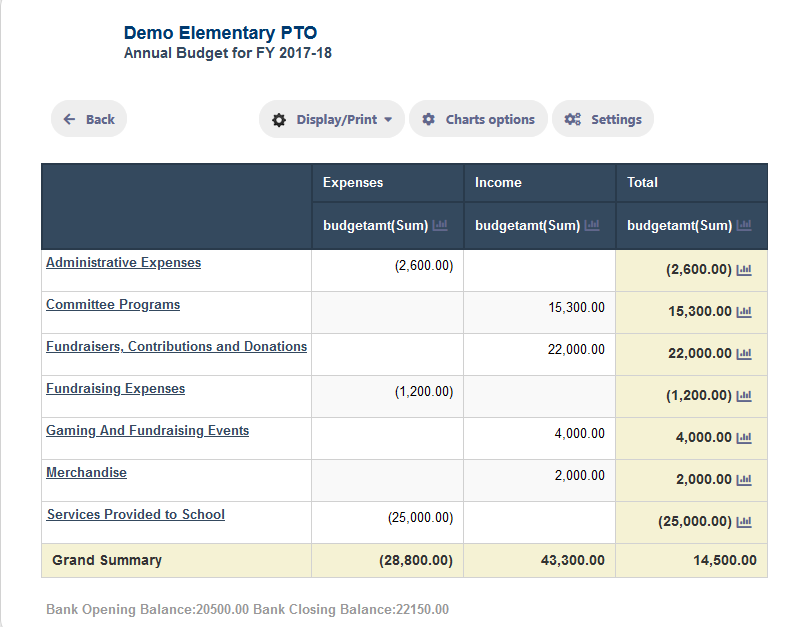 Demo Elementary PTO
Annual Budget for FY 2017-18

Back
Display/Print
Charts options
Settings

| | Expenses | Income | Total |
|---|---|---|---|
| | budgetamt(Sum) | budgetamt(Sum) | budgetamt(Sum) |
| Administrative Expenses | (2,600.00) | | (2,600.00) |
| Committee Programs | | 15,300.00 | 15,300.00 |
| Fundraisers, Contributions and Donations | | 22,000.00 | 22,000.00 |
| Fundraising Expenses | (1,200.00) | | (1,200.00) |
| Gaming And Fundraising Events | | 4,000.00 | 4,000.00 |
| Merchandise | | 2,000.00 | 2,000.00 |
| Services Provided to School | (25,000.00) | | (25,000.00) |
| Grand Summary | (28,800.00) | 43,300.00 | 14,500.00 |

Bank Opening Balance:20500.00 Bank Closing Balance:22150.00